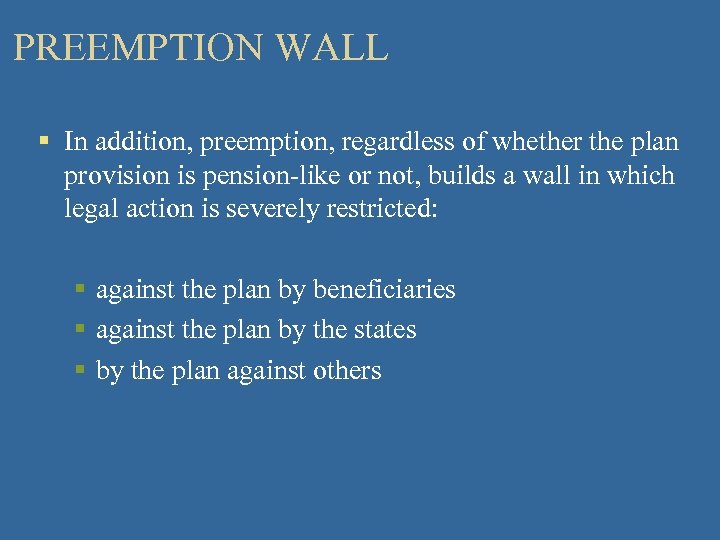 PREEMPTION WALL

▪ In addition, preemption, regardless of whether the plan provision is pension-like or not, builds a wall in which legal action is severely restricted:

▪ against the plan by beneficiaries
▪ against the plan by the states
▪ by the plan against others